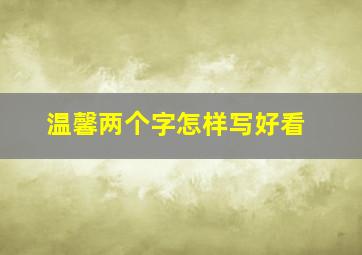 温馨两个字怎样写好看